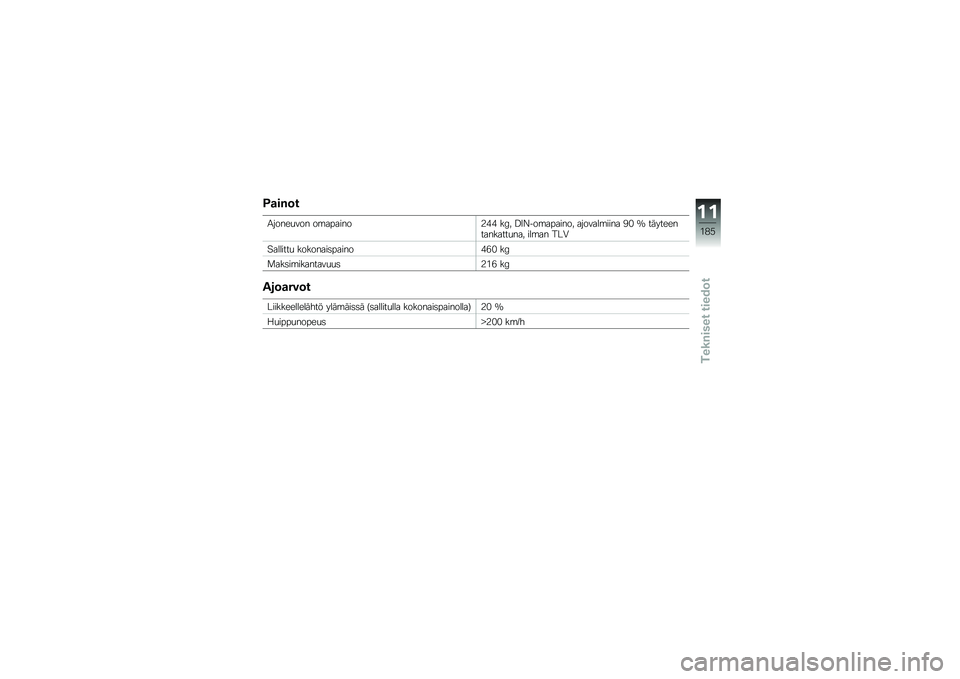 Painot

| Ajoneuvon omapaino | 244 kg, DIN-omapaino, ajovalmiina 90 % täyteen tankattuna, ilman TLV |
|---|---|
| Sallittu kokonaispaino | 460 kg |
| Maksimikantavuus | 216 kg |

Ajoarvot

| Liikkeellelähtö ylämäissä (sallitulla kokonaispainolla) | 20 % |
|---|---|
| Huippunopeus | >200 km/h |

11
185
Tekniset tiedot

carmanualsonline.info